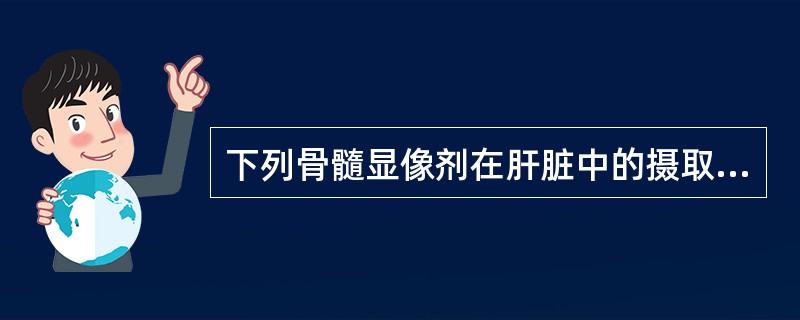 下列骨髓显像剂在肝脏中的摄取...